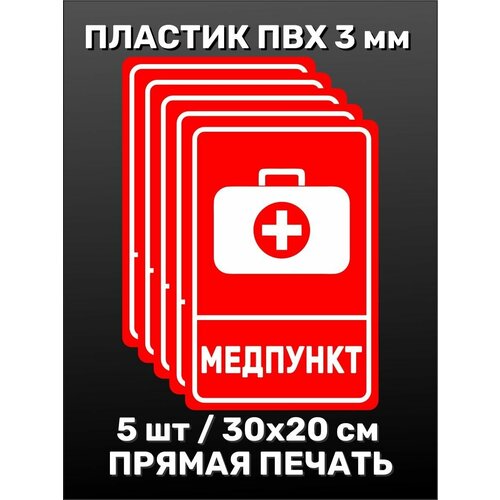 ПЛАСТИК ПВХ 3 мм

МЕДПУНКТ

5 шт / 30х20 см
ПРЯМАЯ ПЕЧАТЬ